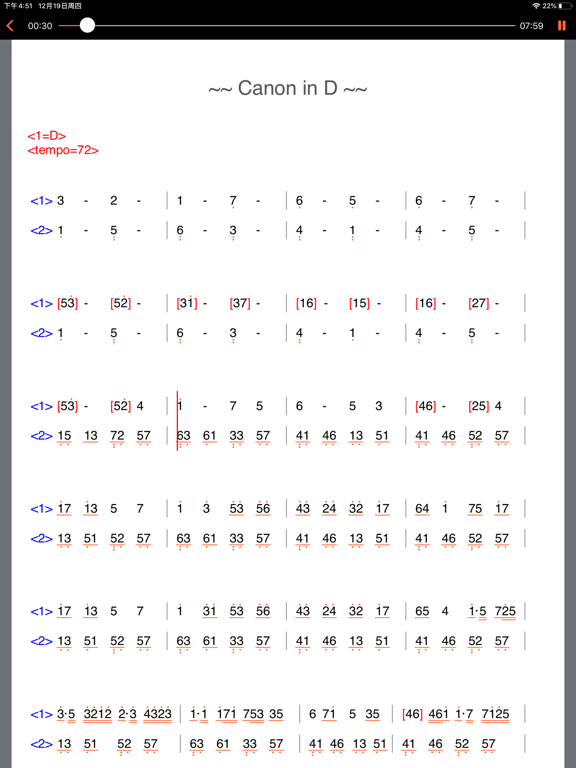 下午4:51 12月19日周四
22%
00:30
07:59

~~ Canon in D ~~

<1=D>
<tempo=72>

<1> 3 - 2 - | 1 - 7 - | 6 - 5 - | 6 - 7 - |
<2> 1 - 5 - | 6 - 3 - | 4 - 1 - | 4 - 5 - |

<1> [53] - [52] - | [31] - [37] - | [16] - [15] - | [16] - [27] - |
<2> 1 - 5 - | 6 - 3 - | 4 - 1 - | 4 - 5 - |

<1> [53] - [52] 4 | 1 - 7 5 | 6 - 5 3 | [46] - [25] 4 |
<2> 15 13 72 57 | 63 61 33 57 | 41 46 13 51 | 41 46 52 57 |

<1> 17 13 5 7 | 1 3 53 56 | 43 24 32 17 | 64 1 75 17 |
<2> 13 51 52 57 | 63 61 33 57 | 41 46 13 51 | 41 46 52 57 |

<1> 17 13 5 7 | 1 31 53 56 | 43 24 32 17 | 65 4 1·5 725 |
<2> 13 51 52 57 | 63 61 33 57 | 41 46 13 51 | 41 46 52 57 |

<1> 3·5 3212 2·3 4323 | 1·1 171 753 35 | 6 71 5 35 | [46] 461 1·7 7125 |
<2> 13 51 52 57 | 63 61 33 57 | 41 46 13 51 | 41 46 52 57 |